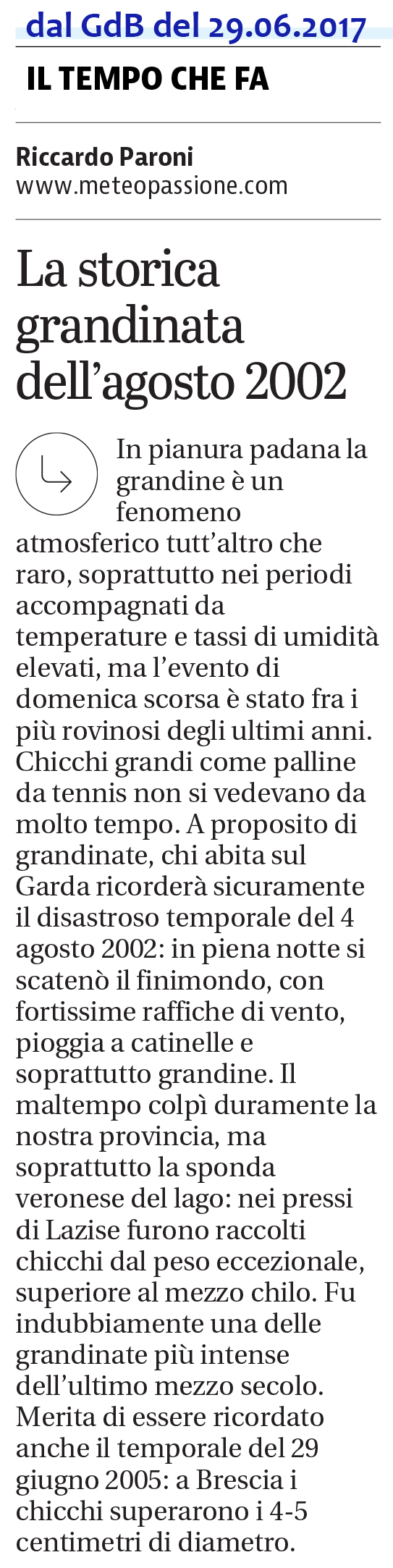 dal GdB del 29.06.2017

IL TEMPO CHE FA

Riccardo Paroni
www.meteopassione.com

La storica grandinata dell'agosto 2002

In pianura padana la grandine è un fenomeno atmosferico tutt'altro che raro, soprattutto nei periodi accompagnati da temperature e tassi di umidità elevati, ma l'evento di domenica scorsa è stato fra i più rovinosi degli ultimi anni. Chicchi grandi come palline da tennis non si vedevano da molto tempo. A proposito di grandinate, chi abita sul Garda ricorderà sicuramente il disastroso temporale del 4 agosto 2002: in piena notte si scatenò il finimondo, con fortissime raffiche di vento, pioggia a catinelle e soprattutto grandine. Il maltempo colpì duramente la nostra provincia, ma soprattutto la sponda veronese del lago: nei pressi di Lazise furono raccolti chicchi dal peso eccezionale, superiore al mezzo chilo. Fu indubbiamente una delle grandinate più intense dell'ultimo mezzo secolo. Merita di essere ricordato anche il temporale del 29 giugno 2005: a Brescia i chicchi superarono i 4-5 centimetri di diametro.